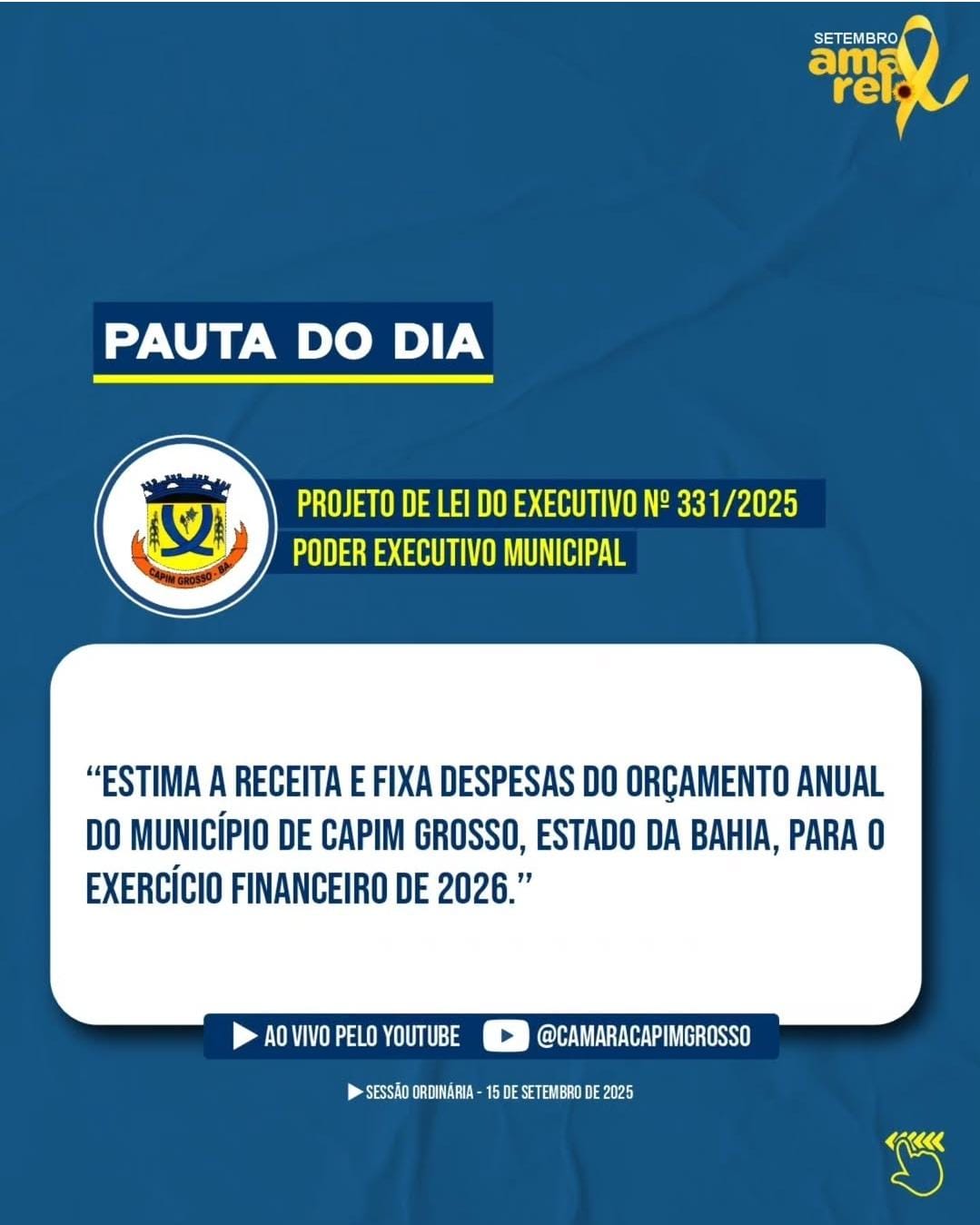 SETEMBRO
amarelo

PAUTA DO DIA

CAPIM GROSSO - BA.

PROJETO DE LEI DO EXECUTIVO Nº 331/2025
PODER EXECUTIVO MUNICIPAL

"ESTIMA A RECEITA E FIXA DESPESAS DO ORÇAMENTO ANUAL DO MUNICÍPIO DE CAPIM GROSSO, ESTADO DA BAHIA, PARA O EXERCÍCIO FINANCEIRO DE 2026."

AO VIVO PELO YOUTUBE @CAMARACAPIMGROSSO

SESSÃO ORDINÁRIA - 15 DE SETEMBRO DE 2025